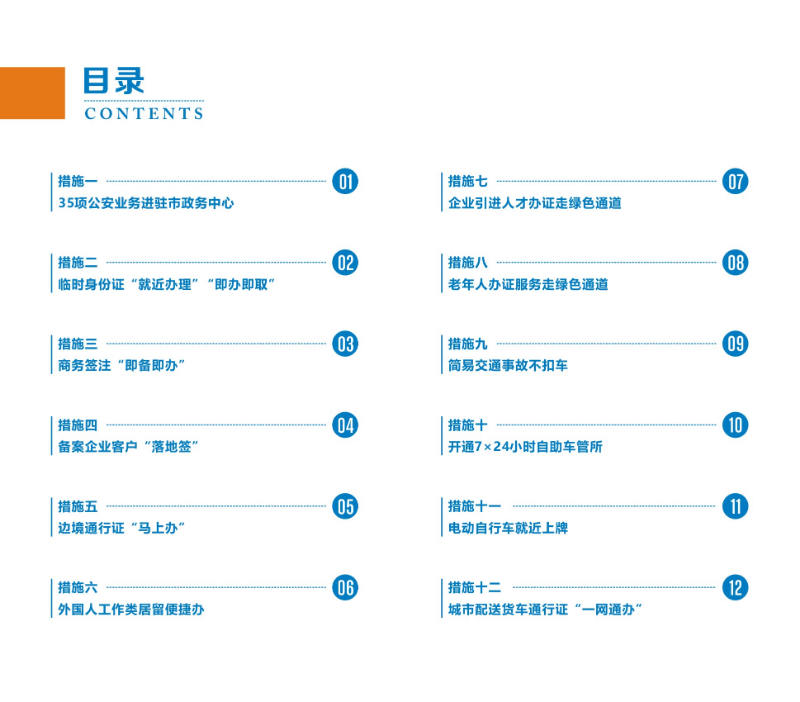 目录
CONTENTS

措施一 01
35项公安业务进驻市政务中心

措施二 02
临时身份证“就近办理”“即办即取”

措施三 03
商务签注“即备即办”

措施四 04
备案企业客户“落地签”

措施五 05
边境通行证“马上办”

措施六 06
外国人工作类居留便捷办

措施七 07
企业引进人才办证走绿色通道

措施八 08
老年人办证服务走绿色通道

措施九 09
简易交通事故不扣车

措施十 10
开通7×24小时自助车管所

措施十一 11
电动自行车就近上牌

措施十二 12
城市配送货车通行证“一网通办”